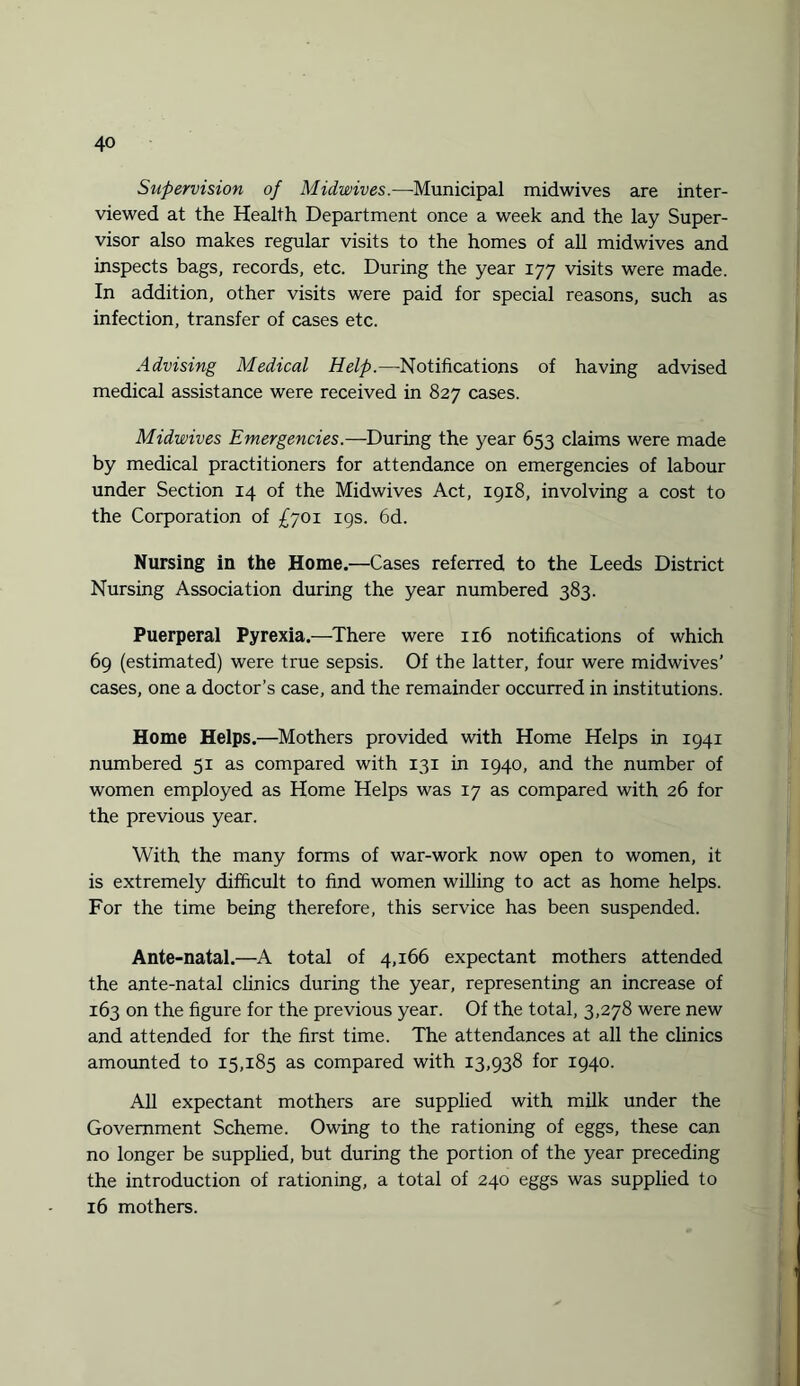 40

Supervision of Midwives.—Municipal midwives are interviewed at the Health Department once a week and the lay Supervisor also makes regular visits to the homes of all midwives and inspects bags, records, etc. During the year 177 visits were made. In addition, other visits were paid for special reasons, such as infection, transfer of cases etc.

Advising Medical Help.—Notifications of having advised medical assistance were received in 827 cases.

Midwives Emergencies.—During the year 653 claims were made by medical practitioners for attendance on emergencies of labour under Section 14 of the Midwives Act, 1918, involving a cost to the Corporation of £701 19s. 6d.

Nursing in the Home.—Cases referred to the Leeds District Nursing Association during the year numbered 383.

Puerperal Pyrexia.—There were 116 notifications of which 69 (estimated) were true sepsis. Of the latter, four were midwives' cases, one a doctor's case, and the remainder occurred in institutions.

Home Helps.—Mothers provided with Home Helps in 1941 numbered 51 as compared with 131 in 1940, and the number of women employed as Home Helps was 17 as compared with 26 for the previous year.

With the many forms of war-work now open to women, it is extremely difficult to find women willing to act as home helps. For the time being therefore, this service has been suspended.

Ante-natal.—A total of 4,166 expectant mothers attended the ante-natal clinics during the year, representing an increase of 163 on the figure for the previous year. Of the total, 3,278 were new and attended for the first time. The attendances at all the clinics amounted to 15,185 as compared with 13,938 for 1940.

All expectant mothers are supplied with milk under the Government Scheme. Owing to the rationing of eggs, these can no longer be supplied, but during the portion of the year preceding the introduction of rationing, a total of 240 eggs was supplied to 16 mothers.